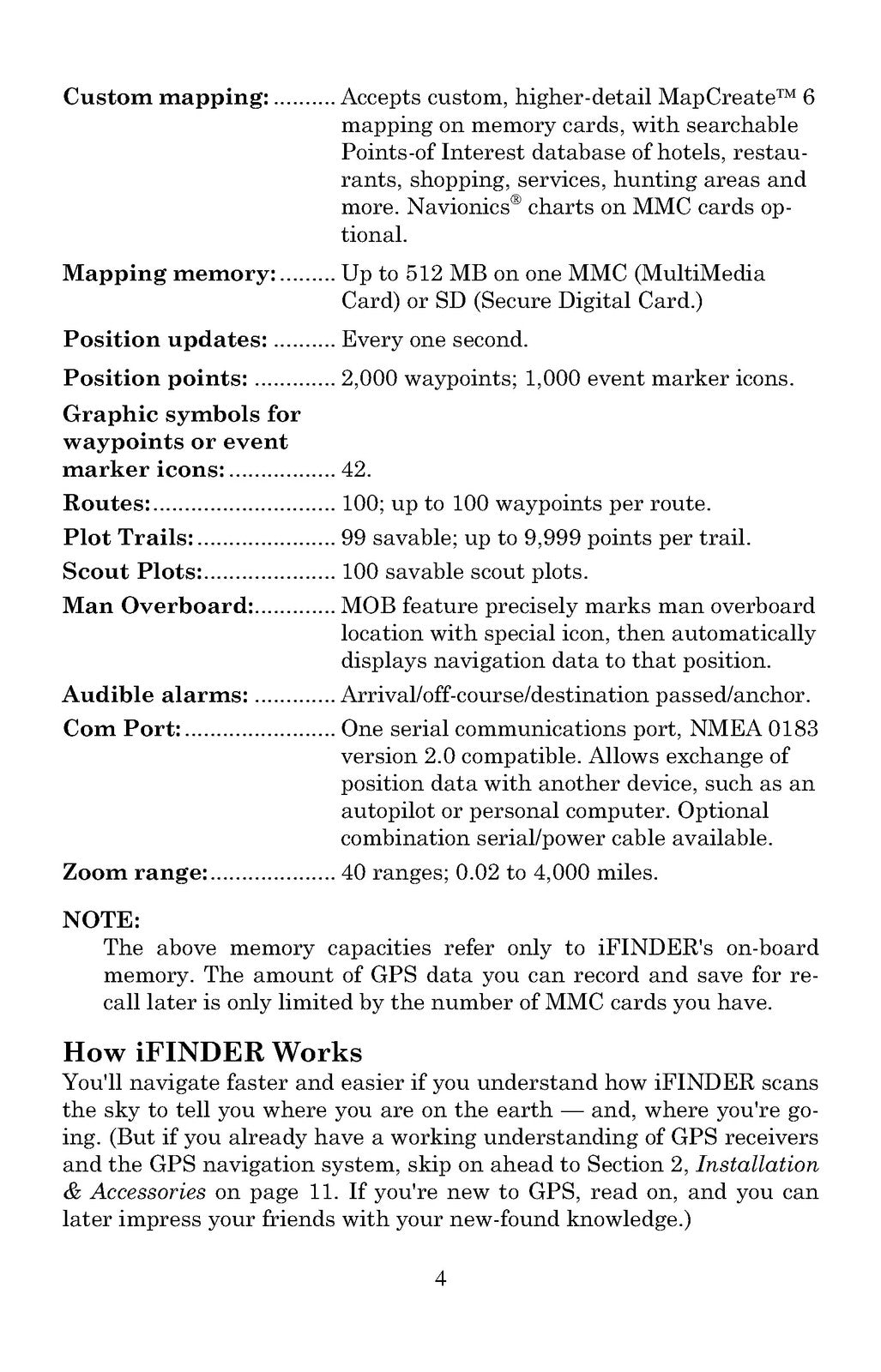 Custom mapping: Accepts custom, higher-detail MapCreate™ 6 mapping on memory cards, with searchable Points-of Interest database of hotels, restaurants, shopping, services, hunting areas and more. Navionics® charts on MMC cards optional.

Mapping memory: Up to 512 MB on one MMC (MultiMedia Card) or SD (Secure Digital Card.)

Position updates: Every one second.

Position points: 2,000 waypoints; 1,000 event marker icons.

Graphic symbols for waypoints or event marker icons: 42.

Routes: 100; up to 100 waypoints per route.

Plot Trails: 99 savable; up to 9,999 points per trail.

Scout Plots: 100 savable scout plots.

Man Overboard: MOB feature precisely marks man overboard location with special icon, then automatically displays navigation data to that position.

Audible alarms: Arrival/off-course/destination passed/anchor.

Com Port: One serial communications port, NMEA 0183 version 2.0 compatible. Allows exchange of position data with another device, such as an autopilot or personal computer. Optional combination serial/power cable available.

Zoom range: 40 ranges; 0.02 to 4,000 miles.

NOTE:
The above memory capacities refer only to iFINDER's on-board memory. The amount of GPS data you can record and save for recall later is only limited by the number of MMC cards you have.

How iFINDER Works

You'll navigate faster and easier if you understand how iFINDER scans the sky to tell you where you are on the earth — and, where you're going. (But if you already have a working understanding of GPS receivers and the GPS navigation system, skip on ahead to Section 2, Installation & Accessories on page 11. If you're new to GPS, read on, and you can later impress your friends with your new-found knowledge.)

4